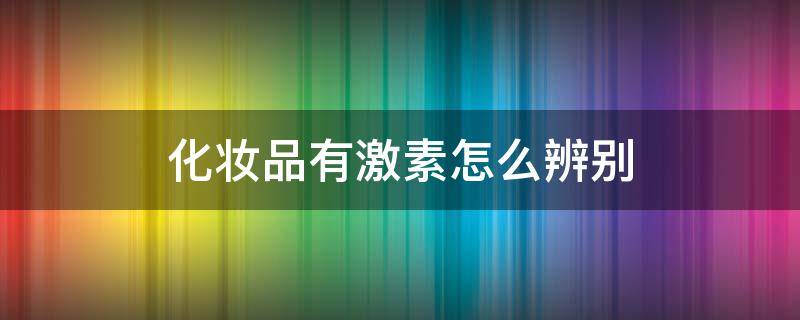 化妆品有激素怎么辨别